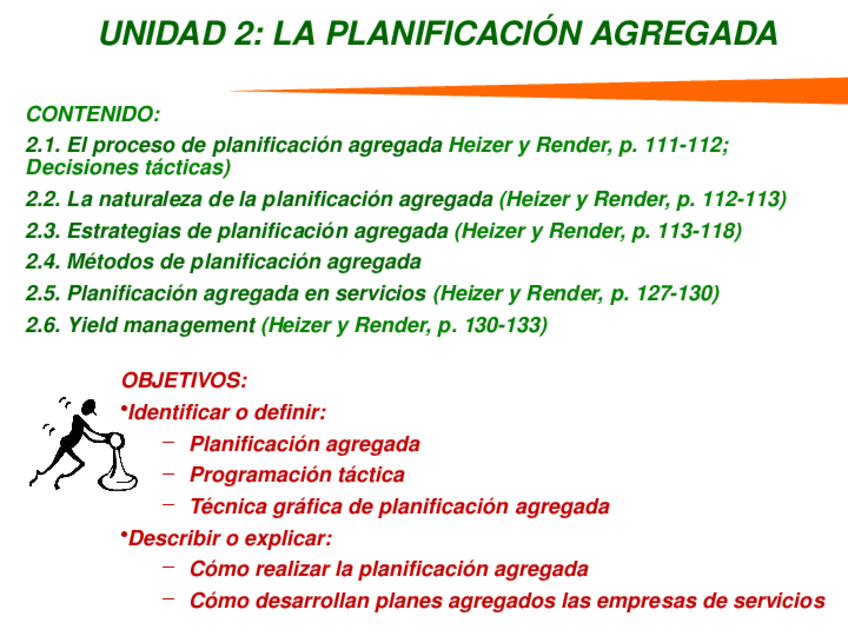 UNIDAD 2: LA PLANIFICACIÓN AGREGADA

CONTENIDO:

2.1. El proceso de planificación agregada Heizer y Render, p. 111-112; Decisiones tácticas)

2.2. La naturaleza de la planificación agregada (Heizer y Render, p. 112-113)

2.3. Estrategias de planificación agregada (Heizer y Render, p. 113-118)

2.4. Métodos de planificación agregada

2.5. Planificación agregada en servicios (Heizer y Render, p. 127-130)

2.6. Yield management (Heizer y Render, p. 130-133)

OBJETIVOS:

•Identificar o definir:

– Planificación agregada

– Programación táctica

– Técnica gráfica de planificación agregada

•Describir o explicar:

– Cómo realizar la planificación agregada

– Cómo desarrollan planes agregados las empresas de servicios